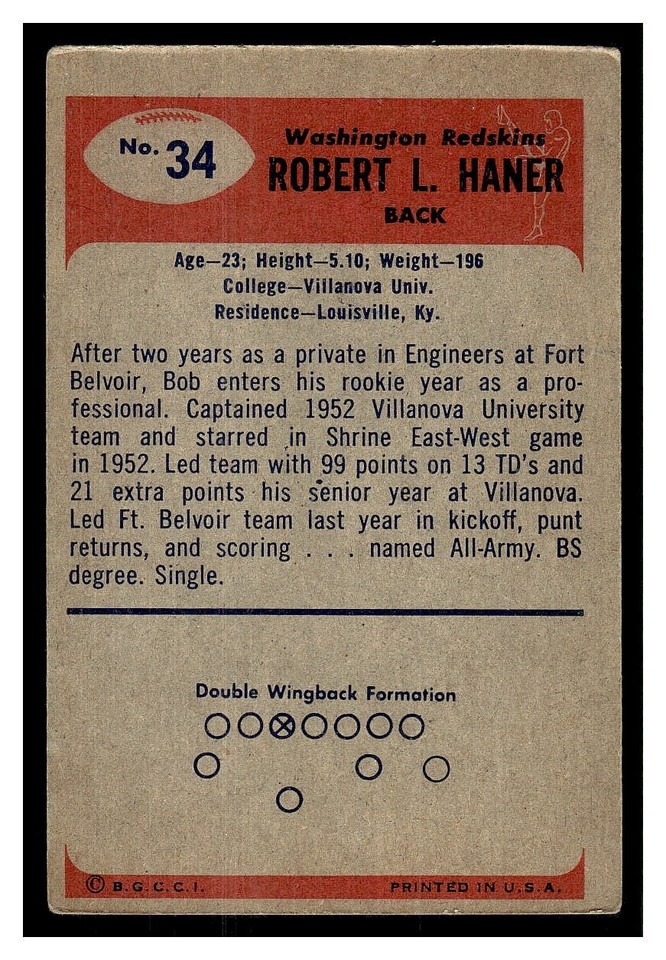 No. 34

Washington Redskins
ROBERT L. HANER
BACK

Age—23; Height—5.10; Weight—196
College—Villanova Univ.
Residence—Louisville, Ky.

After two years as a private in Engineers at Fort Belvoir, Bob enters his rookie year as a professional. Captained 1952 Villanova University team and starred in Shrine East-West game in 1952. Led team with 99 points on 13 TD's and 21 extra points his senior year at Villanova. Led Ft. Belvoir team last year in kickoff, punt returns, and scoring . . . named All-Army. BS degree. Single.

Double Wingback Formation

© B.G.C.C.I. PRINTED IN U.S.A.